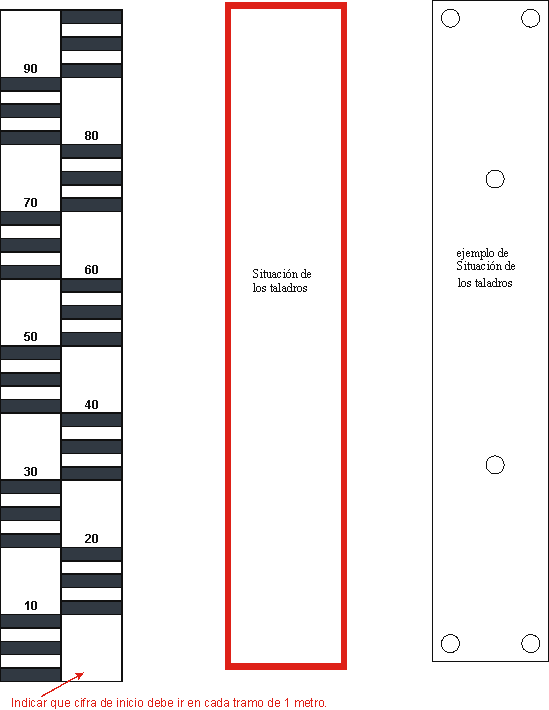 90
80
70
60
50
40
30
20
10

Situación de los taladros

ejemplo de Situación de los taladros

Indicar que cifra de inicio debe ir en cada tramo de 1 metro.